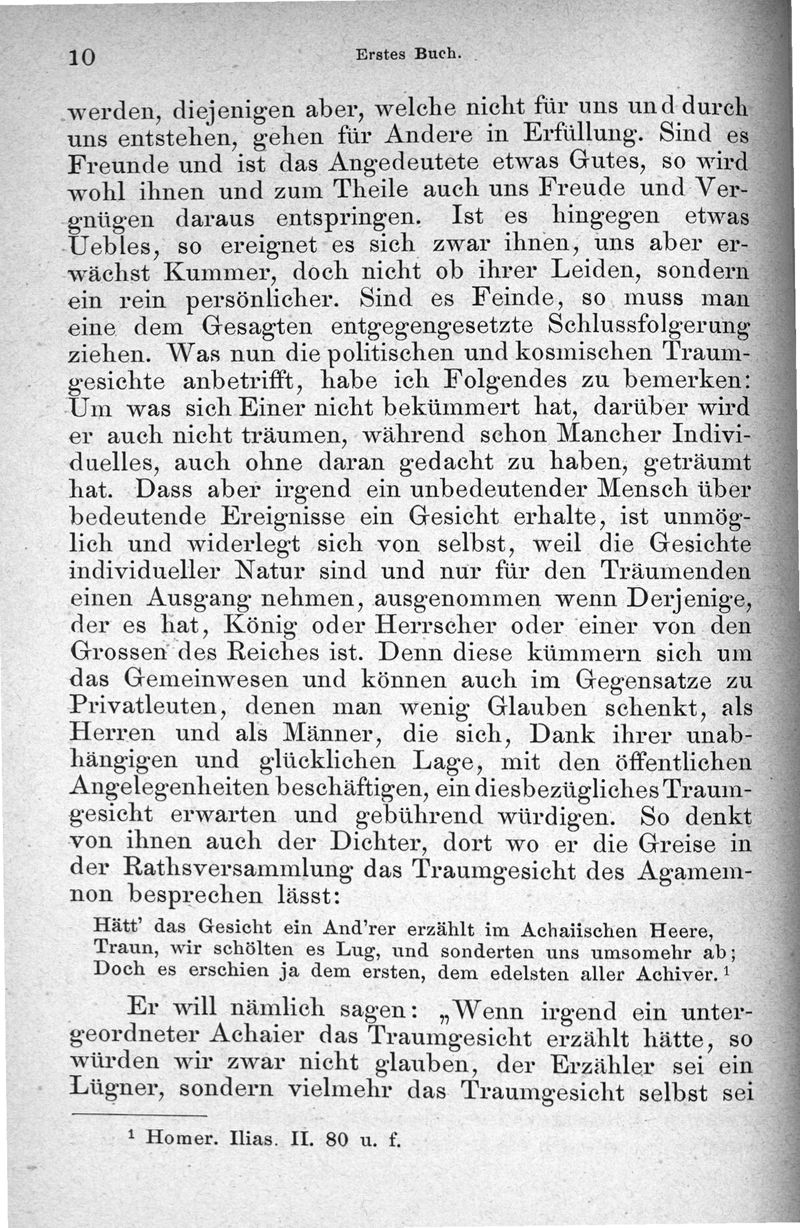 10 Erstes Buch.

werden, diejenigen aber, welche nicht für uns und durch uns entstehen, gehen für Andere in Erfüllung. Sind es Freunde und ist das Angedeutete etwas Gutes, so wird wohl ihnen und zum Theile auch uns Freude und Vergnügen daraus entspringen. Ist es hingegen etwas Uebles, so ereignet es sich zwar ihnen, uns aber erwächst Kummer, doch nicht ob ihrer Leiden, sondern ein rein persönlicher. Sind es Feinde, so muss man eine dem Gesagten entgegengesetzte Schlussfolgerung ziehen. Was nun die politischen und kosmischen Traumgesichte anbetrifft, habe ich Folgendes zu bemerken: Um was sich Einer nicht bekümmert hat, darüber wird er auch nicht träumen, während schon Mancher Individuelles, auch ohne daran gedacht zu haben, geträumt hat. Dass aber irgend ein unbedeutender Mensch über bedeutende Ereignisse ein Gesicht erhalte, ist unmöglich und widerlegt sich von selbst, weil die Gesichte individueller Natur sind und nur für den Träumenden einen Ausgang nehmen, ausgenommen wenn Derjenige, der es hat, König oder Herrscher oder einer von den Grossen des Reiches ist. Denn diese kümmern sich um das Gemeinwesen und können auch im Gegensatze zu Privatleuten, denen man wenig Glauben schenkt, als Herren und als Männer, die sich, Dank ihrer unabhängigen und glücklichen Lage, mit den öffentlichen Angelegenheiten beschäftigen, ein diesbezügliches Traumgesicht erwarten und gebührend würdigen. So denkt von ihnen auch der Dichter, dort wo er die Greise in der Rathsversammlung das Traumgesicht des Agamemnon besprechen lässt:

Hätt' das Gesicht ein And'rer erzählt im Achaiischen Heere,
Traun, wir schölten es Lug, und sonderten uns umsomehr ab;
Doch es erschien ja dem ersten, dem edelsten aller Achiver.¹

Er will nämlich sagen: „Wenn irgend ein untergeordneter Achaier das Traumgesicht erzählt hätte, so würden wir zwar nicht glauben, der Erzähler sei ein Lügner, sondern vielmehr das Traumgesicht selbst sei

¹ Homer. Ilias. II. 80 u. f.